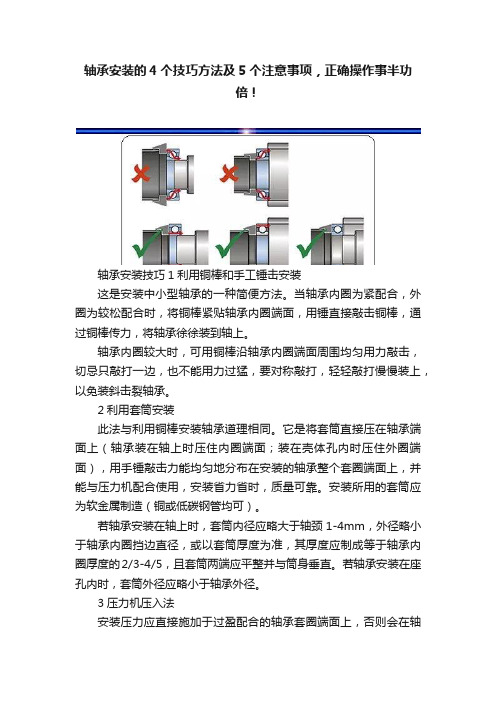 轴承安装的 4 个技巧方法及 5 个注意事项，正确操作事半功倍！

轴承安装技巧 1 利用铜棒和手工锤击安装

这是安装中小型轴承的一种简便方法。当轴承内圈为紧配合，外圈为较松配合时，将铜棒紧贴轴承内圈端面，用锤直接敲击铜棒，通过铜棒传力，将轴承徐徐装到轴上。

轴承内圈较大时，可用铜棒沿轴承内圈端面周围均匀用力敲击，切忌只敲打一边，也不能用力过猛，要对称敲打，轻轻敲打慢慢装上，以免装斜击裂轴承。

2 利用套筒安装

此法与利用铜棒安装轴承道理相同。它是将套筒直接压在轴承端面上（轴承装在轴上时压住内圈端面；装在壳体孔内时压住外圈端面），用手锤敲击力能均匀地分布在安装的轴承整个套圈端面上，并能与压力机配合使用，安装省力省时，质量可靠。安装所用的套筒应为软金属制造（铜或低碳钢管均可）。

若轴承安装在轴上时，套筒内径应略大于轴颈 1-4mm，外径略小于轴承内圈挡边直径，或以套筒厚度为准，其厚度应制成等于轴承内圈厚度的 2/3-4/5，且套筒两端应平整并与筒身垂直。若轴承安装在座孔内时，套筒外径应略小于轴承外径。

3 压力机压入法

安装压力应直接施加于过盈配合的轴承套圈端面上，否则会在轴